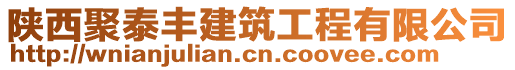 陕西聚泰丰建筑工程有限公司
http://wnianjulian.cn.coovee.com